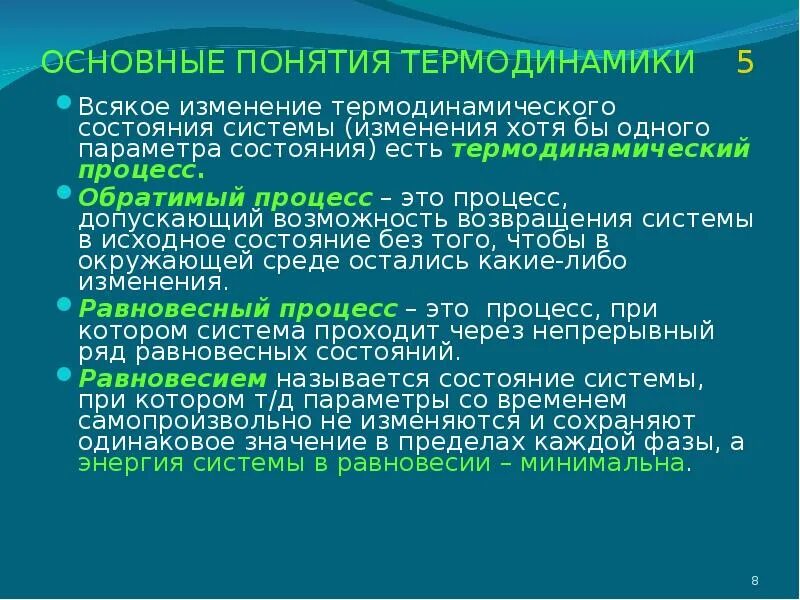 ОСНОВНЫЕ ПОНЯТИЯ ТЕРМОДИНАМИКИ 5

Всякое изменение термодинамического состояния системы (изменения хотя бы одного параметра состояния) есть термодинамический процесс.

Обратимый процесс – это процесс, допускающий возможность возвращения системы в исходное состояние без того, чтобы в окружающей среде остались какие-либо изменения.

Равновесный процесс – это процесс, при котором система проходит через непрерывный ряд равновесных состояний.

Равновесием называется состояние системы, при котором т/д параметры со временем самопроизвольно не изменяются и сохраняют одинаковое значение в пределах каждой фазы, а энергия системы в равновесии – минимальна.

8